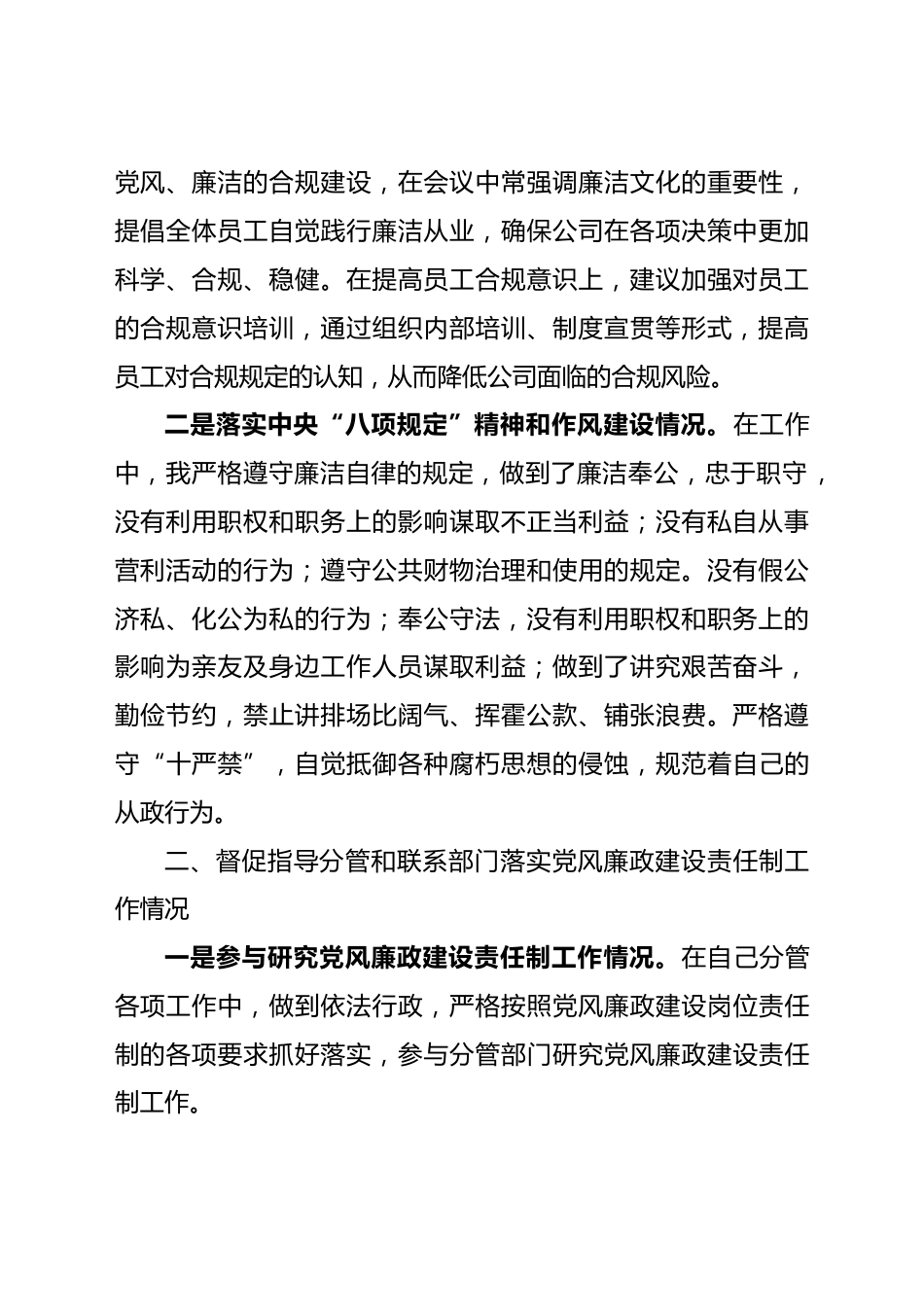 党风、廉洁的合规建设，在会议中常强调廉洁文化的重要性，提倡全体员工自觉践行廉洁从业，确保公司在各项决策中更加科学、合规、稳健。在提高员工合规意识上，建议加强对员工的合规意识培训，通过组织内部培训、制度宣贯等形式，提高员工对合规规定的认知，从而降低公司面临的合规风险。

二是落实中央“八项规定”精神和作风建设情况。在工作中，我严格遵守廉洁自律的规定，做到了廉洁奉公，忠于职守，没有利用职权和职务上的影响谋取不正当利益；没有私自从事营利活动的行为；遵守公共财物治理和使用的规定。没有假公济私、化公为私的行为；奉公守法，没有利用职权和职务上的影响为亲友及身边工作人员谋取利益；做到了讲究艰苦奋斗，勤俭节约，禁止讲排场比阔气、挥霍公款、铺张浪费。严格遵守“十严禁”，自觉抵御各种腐朽思想的侵蚀，规范着自己的从政行为。

二、督促指导分管和联系部门落实党风廉政建设责任制工作情况

一是参与研究党风廉政建设责任制工作情况。在自己分管各项工作中，做到依法行政，严格按照党风廉政建设岗位责任制的各项要求抓好落实，参与分管部门研究党风廉政建设责任制工作。